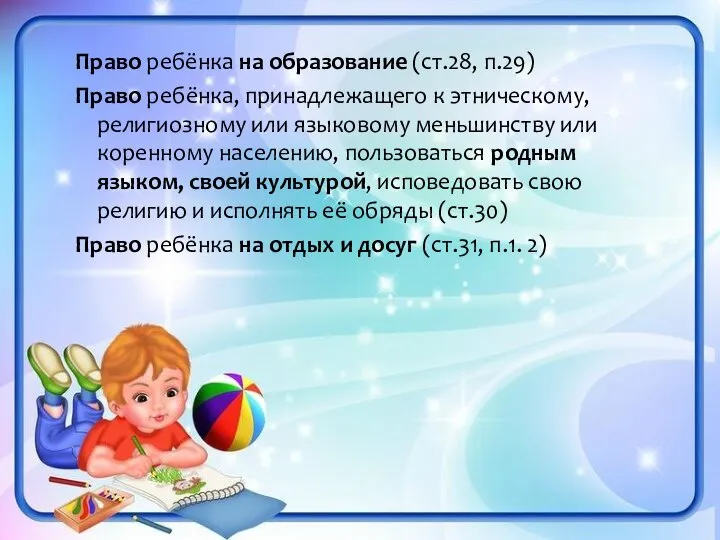 Право ребёнка на образование (ст.28, п.29)

Право ребёнка, принадлежащего к этническому, религиозному или языковому меньшинству или коренному населению, пользоваться родным языком, своей культурой, исповедовать свою религию и исполнять её обряды (ст.30)

Право ребёнка на отдых и досуг (ст.31, п.1. 2)